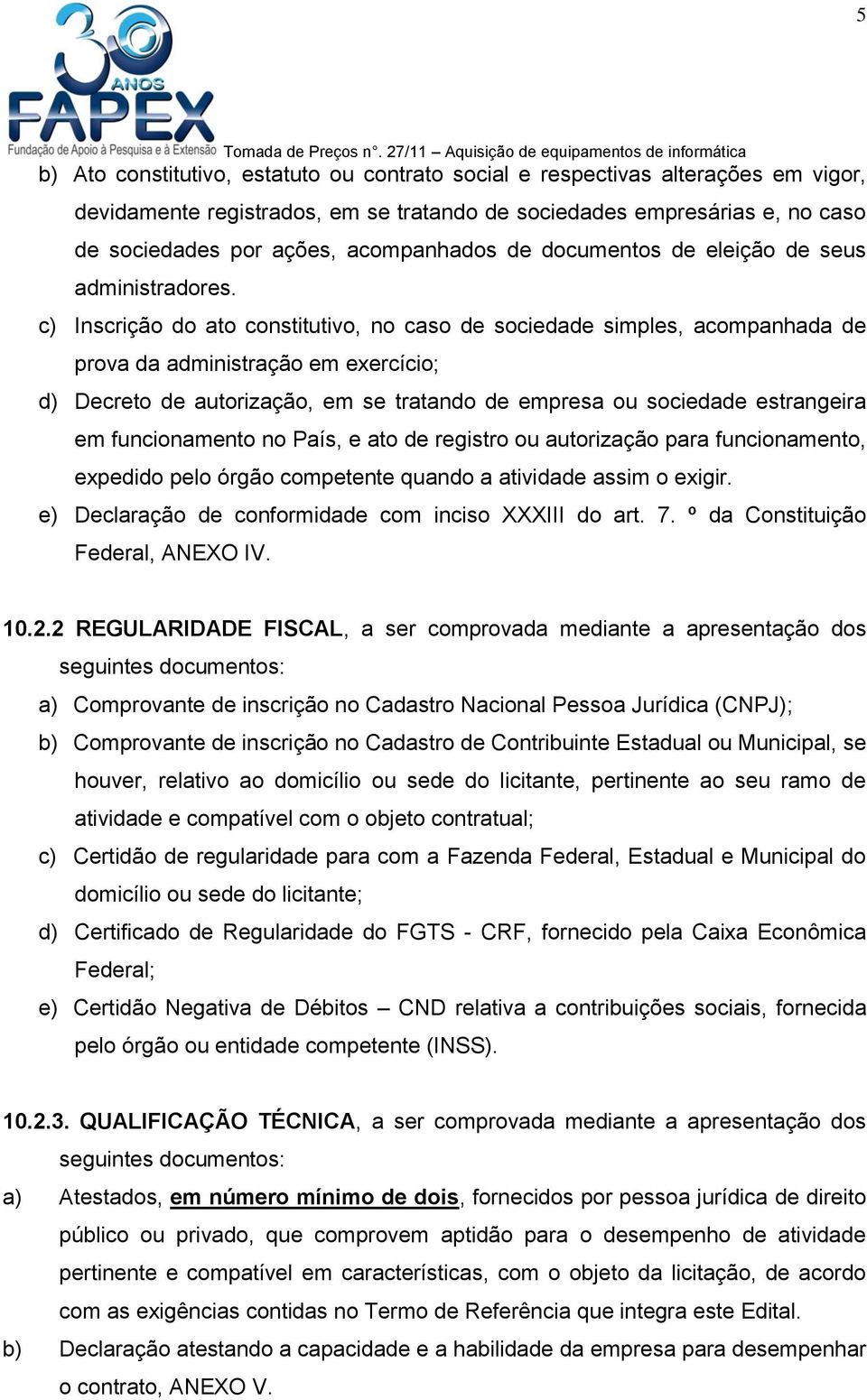 5

30 ANOS FAPEX Fundação de Apoio à Pesquisa e à Extensão Tomada de Preços n°. 27/11 – Aquisição de equipamentos de informática

b) Ato constitutivo, estatuto ou contrato social e respectivas alterações em vigor, devidamente registrados, em se tratando de sociedades empresárias e, no caso de sociedades por ações, acompanhados de documentos de eleição de seus administradores.

c) Inscrição do ato constitutivo, no caso de sociedade simples, acompanhada de prova da administração em exercício;

d) Decreto de autorização, em se tratando de empresa ou sociedade estrangeira em funcionamento no País, e ato de registro ou autorização para funcionamento, expedido pelo órgão competente quando a atividade assim o exigir.

e) Declaração de conformidade com inciso XXXIII do art. 7. º da Constituição Federal, ANEXO IV.

10.2.2 REGULARIDADE FISCAL, a ser comprovada mediante a apresentação dos seguintes documentos:

a) Comprovante de inscrição no Cadastro Nacional Pessoa Jurídica (CNPJ);

b) Comprovante de inscrição no Cadastro de Contribuinte Estadual ou Municipal, se houver, relativo ao domicílio ou sede do licitante, pertinente ao seu ramo de atividade e compatível com o objeto contratual;

c) Certidão de regularidade para com a Fazenda Federal, Estadual e Municipal do domicílio ou sede do licitante;

d) Certificado de Regularidade do FGTS - CRF, fornecido pela Caixa Econômica Federal;

e) Certidão Negativa de Débitos – CND relativa a contribuições sociais, fornecida pelo órgão ou entidade competente (INSS).

10.2.3. QUALIFICAÇÃO TÉCNICA, a ser comprovada mediante a apresentação dos seguintes documentos:

a) Atestados, em número mínimo de dois, fornecidos por pessoa jurídica de direito público ou privado, que comprovem aptidão para o desempenho de atividade pertinente e compatível em características, com o objeto da licitação, de acordo com as exigências contidas no Termo de Referência que integra este Edital.

b) Declaração atestando a capacidade e a habilidade da empresa para desempenhar o contrato, ANEXO V.